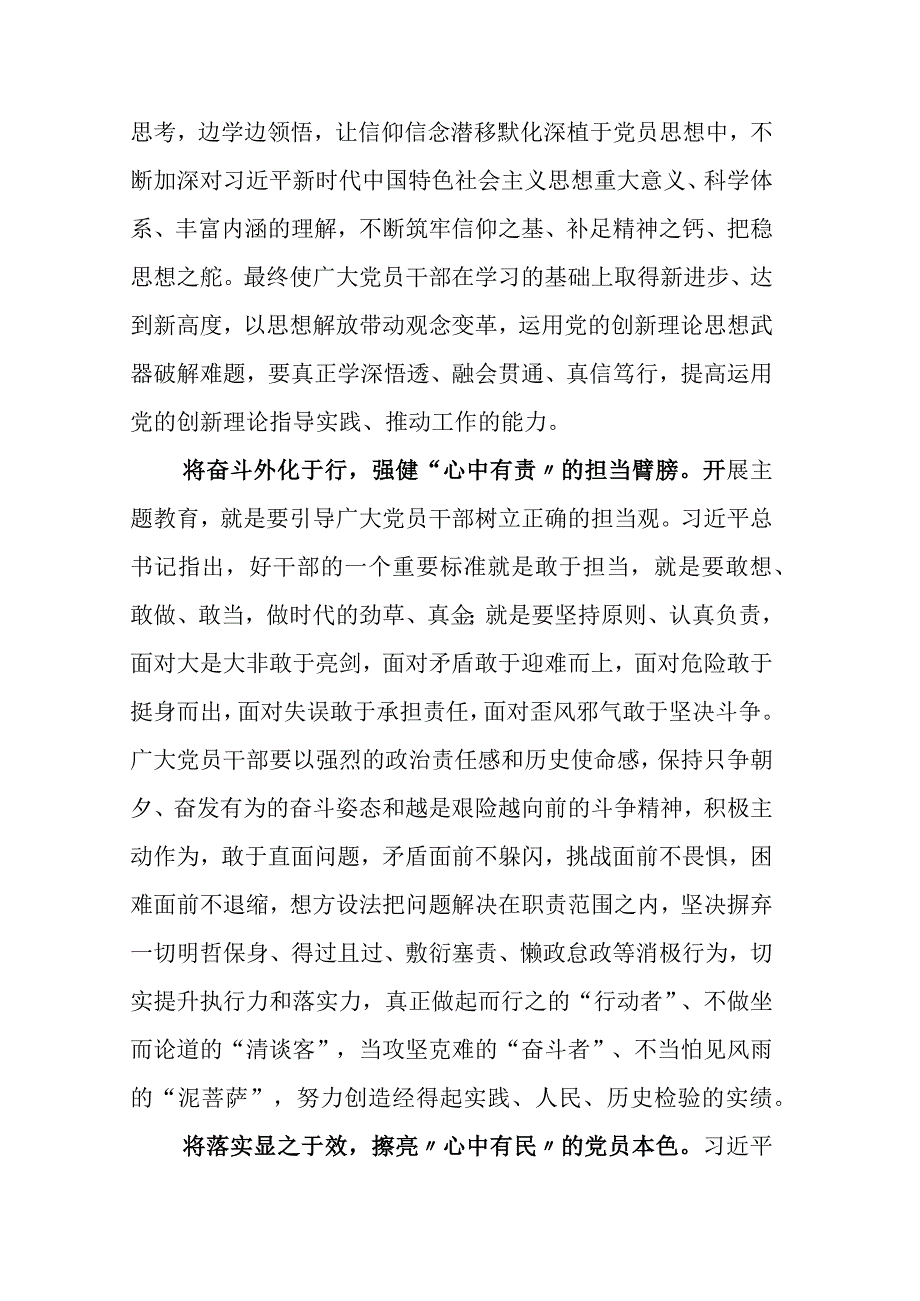 思考，边学边领悟，让信仰信念潜移默化深植于党员思想中，不断加深对习近平新时代中国特色社会主义思想重大意义、科学体系、丰富内涵的理解，不断筑牢信仰之基、补足精神之钙、把稳思想之舵。最终使广大党员干部在学习的基础上取得新进步、达到新高度，以思想解放带动观念变革，运用党的创新理论思想武器破解难题，要真正学深悟透、融会贯通、真信笃行，提高运用党的创新理论指导实践、推动工作的能力。

将奋斗外化于行，强健“心中有责〃的担当臂膀。开展主题教育，就是要引导广大党员干部树立正确的担当观。习近平总书记指出，好干部的一个重要标准就是敢于担当，就是要敢想、敢做、敢当，做时代的劲草、真金;就是要坚持原则、认真负责，面对大是大非敢于亮剑，面对矛盾敢于迎难而上，面对危险敢于挺身而出，面对失误敢于承担责任，面对歪风邪气敢于坚决斗争。广大党员干部要以强烈的政治责任感和历史使命感，保持只争朝夕、奋发有为的奋斗姿态和越是艰险越向前的斗争精神，积极主动作为，敢于直面问题，矛盾面前不躲闪，挑战面前不畏惧，困难面前不退缩，想方设法把问题解决在职责范围之内，坚决摒弃一切明哲保身、得过且过、敷衍塞责、懒政怠政等消极行为，切实提升执行力和落实力，真正做起而行之的“行动者”、不做坐而论道的“清谈客”，当攻坚克难的“奋斗者”、不当怕见风雨的“泥菩萨”，努力创造经得起实践、人民、历史检验的实绩。

将落实显之于效，擦亮〃心中有民〃的党员本色。习近平